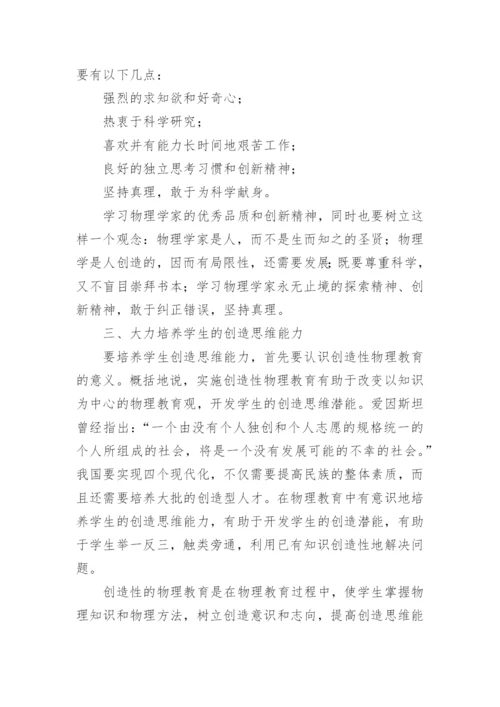 要有以下几点：

强烈的求知欲和好奇心；

热衷于科学研究；

喜欢并有能力长时间地艰苦工作；

良好的独立思考习惯和创新精神；

坚持真理，敢于为科学献身。

学习物理学家的优秀品质和创新精神，同时也要树立这样一个观念：物理学家是人，而不是生而知之的圣贤；物理学是人创造的，因而有局限性，还需要发展；既要尊重科学，又不盲目崇拜书本；学习物理学家永无止境的探索精神、创新精神，敢于纠正错误，坚持真理。

三、大力培养学生的创造思维能力

要培养学生创造思维能力，首先要认识创造性物理教育的意义。概括地说，实施创造性物理教育有助于改变以知识为中心的物理教育观，开发学生的创造思维潜能。爱因斯坦曾经指出：“一个由没有个人独创和个人志愿的规格统一的个人所组成的社会，将是一个没有发展可能的不幸的社会。”我国要实现四个现代化，不仅需要提高民族的整体素质，而且还需要培养大批的创造型人才。在物理教育中有意识地培养学生的创造思维能力，有助于开发学生的创造潜能，有助于学生举一反三，触类旁通，利用已有知识创造性地解决问题。

创造性的物理教育是在物理教育过程中，使学生掌握物理知识和物理方法，树立创造意识和志向，提高创造思维能